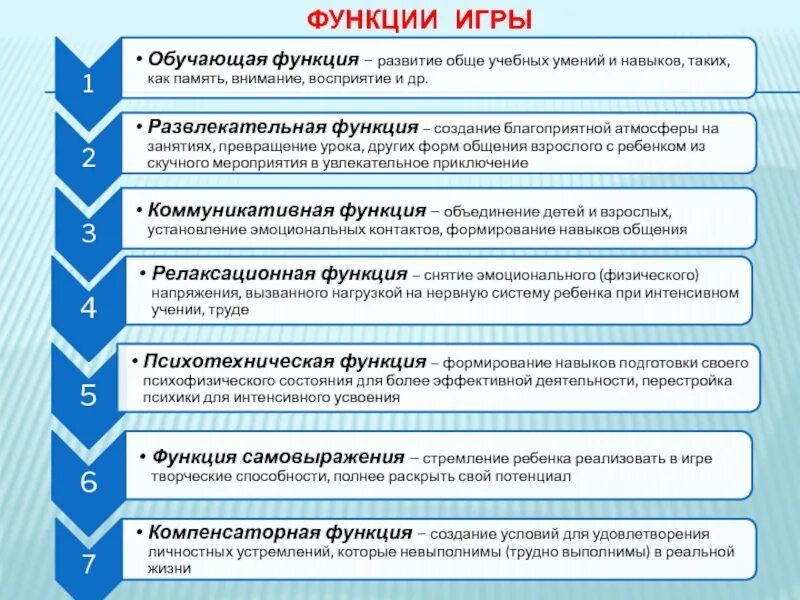 ФУНКЦИИ ИГРЫ

1
• Обучающая функция – развитие обще учебных умений и навыков, таких, как память, внимание, восприятие и др.

2
• Развлекательная функция – создание благоприятной атмосферы на занятиях, превращение урока, других форм общения взрослого с ребенком из скучного мероприятия в увлекательное приключение

3
• Коммуникативная функция – объединение детей и взрослых, установление эмоциональных контактов, формирование навыков общения

4
• Релаксационная функция – снятие эмоционального (физического) напряжения, вызванного нагрузкой на нервную систему ребенка при интенсивном учении, труде

5
• Психотехническая функция – формирование навыков подготовки своего психофизического состояния для более эффективной деятельности, перестройка психики для интенсивного усвоения

6
• Функция самовыражения – стремление ребенка реализовать в игре творческие способности, полнее раскрыть свой потенциал

7
• Компенсаторная функция – создание условий для удовлетворения личностных устремлений, которые невыполнимы (трудно выполнимы) в реальной жизни